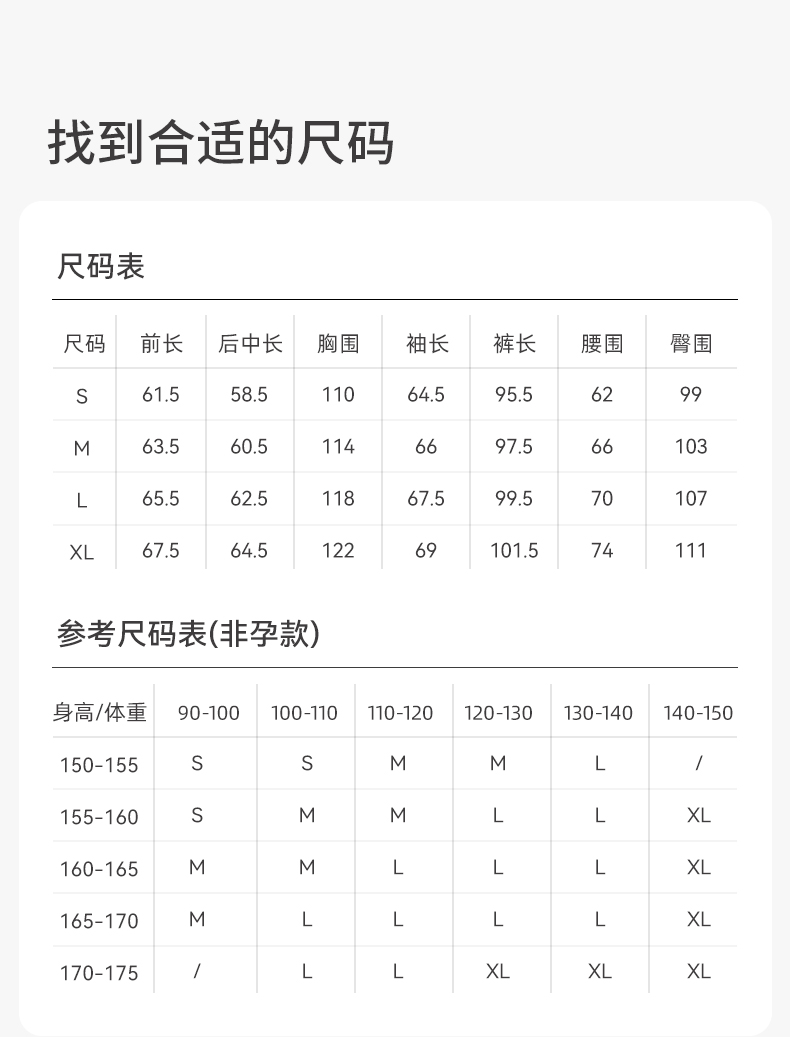 找到合适的尺码

尺码表

| 尺码 | 前长 | 后中长 | 胸围 | 袖长 | 裤长 | 腰围 | 臀围 |
|---|---|---|---|---|---|---|---|
| S | 61.5 | 58.5 | 110 | 64.5 | 95.5 | 62 | 99 |
| M | 63.5 | 60.5 | 114 | 66 | 97.5 | 66 | 103 |
| L | 65.5 | 62.5 | 118 | 67.5 | 99.5 | 70 | 107 |
| XL | 67.5 | 64.5 | 122 | 69 | 101.5 | 74 | 111 |

参考尺码表(非孕款)

| 身高/体重 | 90-100 | 100-110 | 110-120 | 120-130 | 130-140 | 140-150 |
|---|---|---|---|---|---|---|
| 150-155 | S | S | M | M | L | / |
| 155-160 | S | M | M | L | L | XL |
| 160-165 | M | M | L | L | L | XL |
| 165-170 | M | L | L | L | L | XL |
| 170-175 | / | L | L | XL | XL | XL |